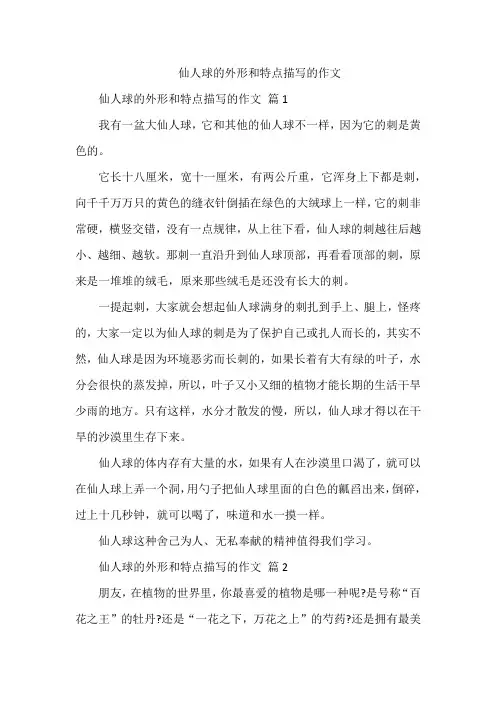 仙人球的外形和特点描写的作文

仙人球的外形和特点描写的作文 篇 1

我有一盆大仙人球，它和其他的仙人球不一样，因为它的刺是黄色的。

它长十八厘米，宽十一厘米，有两公斤重，它浑身上下都是刺，向千千万万只的黄色的缝衣针倒插在绿色的大绒球上一样，它的刺非常硬，横竖交错，没有一点规律，从上往下看，仙人球的刺越往后越小、越细、越软。那刺一直沿升到仙人球顶部，再看看顶部的刺，原来是一堆堆的绒毛，原来那些绒毛是还没有长大的刺。

一提起刺，大家就会想起仙人球满身的刺扎到手上、腿上，怪疼的，大家一定以为仙人球的刺是为了保护自己或扎人而长的，其实不然，仙人球是因为环境恶劣而长刺的，如果长着有大有绿的叶子，水分会很快的蒸发掉，所以，叶子又小又细的植物才能长期的生活干旱少雨的地方。只有这样，水分才散发的慢，所以，仙人球才得以在干旱的沙漠里生存下来。

仙人球的体内存有大量的水，如果有人在沙漠里口渴了，就可以在仙人球上弄一个洞，用勺子把仙人球里面的白色的瓤舀出来，倒碎，过上十几秒钟，就可以喝了，味道和水一摸一样。

仙人球这种舍己为人、无私奉献的精神值得我们学习。

仙人球的外形和特点描写的作文 篇 2

朋友，在植物的世界里，你最喜爱的植物是哪一种呢?是号称“百花之王”的牡丹?还是“一花之下，万花之上”的芍药?还是拥有最美